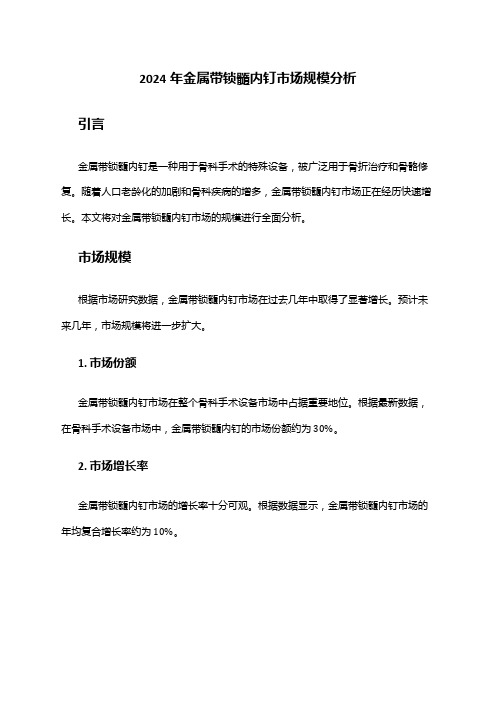 2024 年金属带锁髓内钉市场规模分析

引言

金属带锁髓内钉是一种用于骨科手术的特殊设备，被广泛用于骨折治疗和骨骼修复。随着人口老龄化的加剧和骨科疾病的增多，金属带锁髓内钉市场正在经历快速增长。本文将对金属带锁髓内钉市场的规模进行全面分析。

市场规模

根据市场研究数据，金属带锁髓内钉市场在过去几年中取得了显著增长。预计未来几年，市场规模将进一步扩大。

1. 市场份额

金属带锁髓内钉市场在整个骨科手术设备市场中占据重要地位。根据最新数据，在骨科手术设备市场中，金属带锁髓内钉的市场份额约为 30%。

2. 市场增长率

金属带锁髓内钉市场的增长率十分可观。根据数据显示，金属带锁髓内钉市场的年均复合增长率约为 10%。